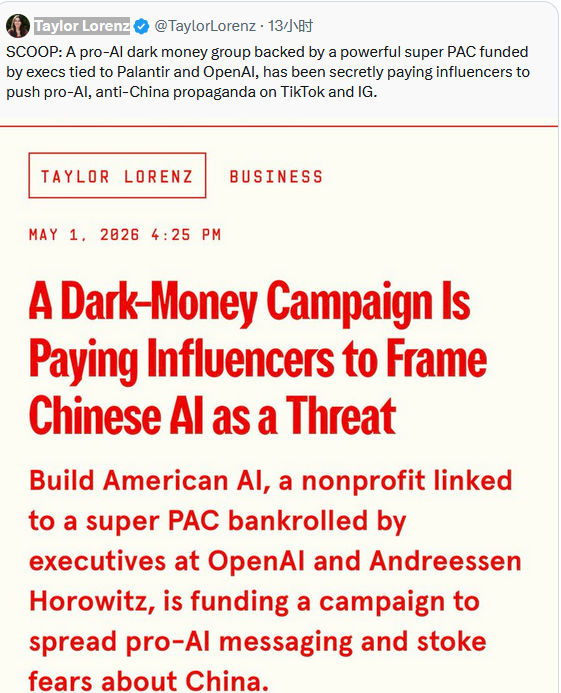 Taylor Lorenz @TaylorLorenz · 13小时

SCOOP: A pro-AI dark money group backed by a powerful super PAC funded by execs tied to Palantir and OpenAI, has been secretly paying influencers to push pro-AI, anti-China propaganda on TikTok and IG.

TAYLOR LORENZ BUSINESS

MAY 1, 2026 4:25 PM

A Dark-Money Campaign Is Paying Influencers to Frame Chinese AI as a Threat

Build American AI, a nonprofit linked to a super PAC bankrolled by executives at OpenAI and Andreessen Horowitz, is funding a campaign to spread pro-AI messaging and stoke fears about China.